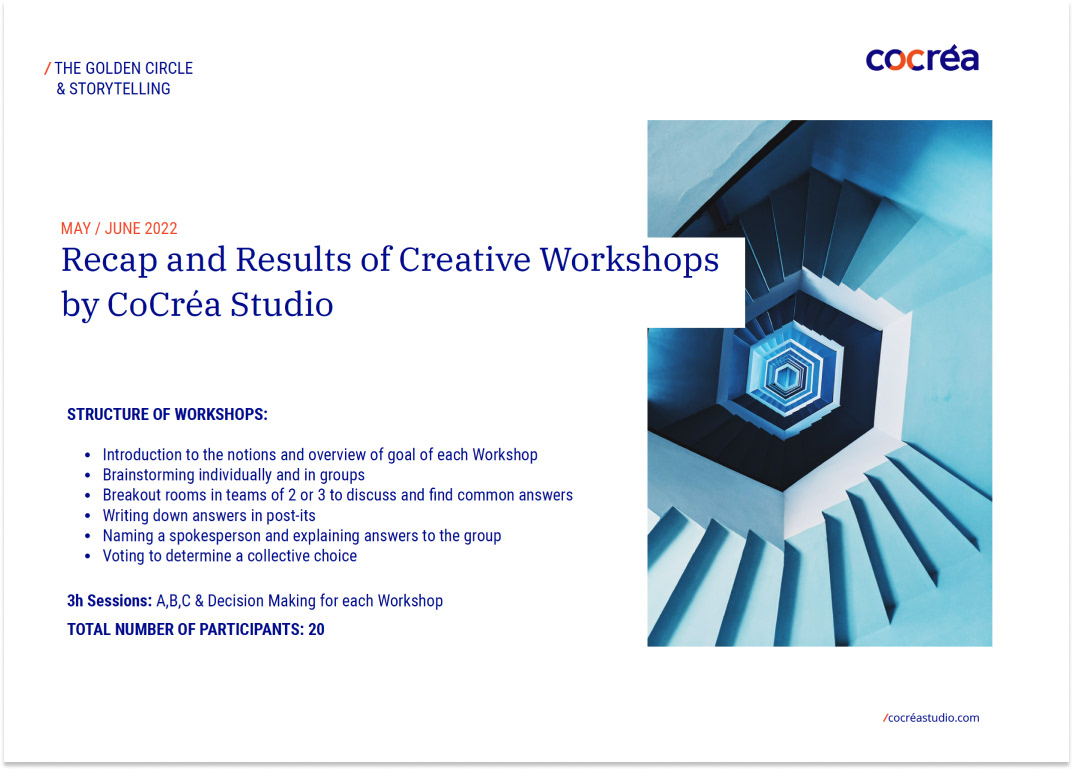 / THE GOLDEN CIRCLE
& STORYTELLING

cocréa

MAY / JUNE 2022

Recap and Results of Creative Workshops by CoCréa Studio

STRUCTURE OF WORKSHOPS:

- Introduction to the notions and overview of goal of each Workshop
- Brainstorming individually and in groups
- Breakout rooms in teams of 2 or 3 to discuss and find common answers
- Writing down answers in post-its
- Naming a spokesperson and explaining answers to the group
- Voting to determine a collective choice

3h Sessions: A,B,C & Decision Making for each Workshop

TOTAL NUMBER OF PARTICIPANTS: 20

/cocréastudio.com